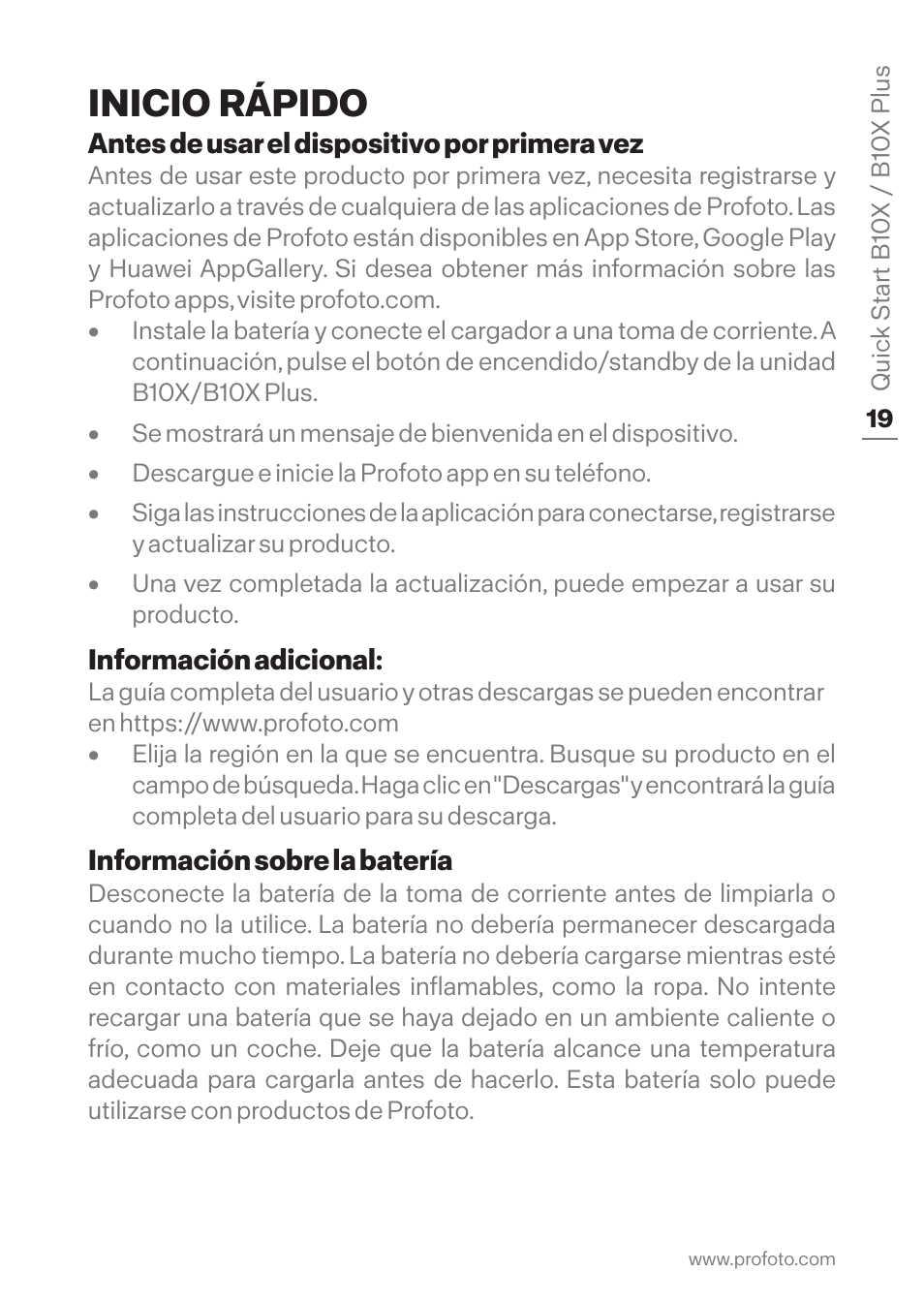 INICIO RÁPIDO

Antes de usar el dispositivo por primera vez
Antes de usar este producto por primera vez, necesita registrarse y actualizarlo a través de cualquiera de las aplicaciones de Profoto. Las aplicaciones de Profoto están disponibles en App Store, Google Play y Huawei AppGallery. Si desea obtener más información sobre las Profoto apps, visite profoto.com.

• Instale la batería y conecte el cargador a una toma de corriente. A continuación, pulse el botón de encendido/standby de la unidad B10X/B10X Plus.
• Se mostrará un mensaje de bienvenida en el dispositivo.
• Descargue e inicie la Profoto app en su teléfono.
• Siga las instrucciones de la aplicación para conectarse, registrarse y actualizar su producto.
• Una vez completada la actualización, puede empezar a usar su producto.

Información adicional:
La guía completa del usuario y otras descargas se pueden encontrar en https://www.profoto.com
• Elija la región en la que se encuentra. Busque su producto en el campo de búsqueda. Haga clic en "Descargas" y encontrará la guía completa del usuario para su descarga.

Información sobre la batería
Desconecte la batería de la toma de corriente antes de limpiarla o cuando no la utilice. La batería no debería permanecer descargada durante mucho tiempo. La batería no debería cargarse mientras esté en contacto con materiales inflamables, como la ropa. No intente recargar una batería que se haya dejado en un ambiente caliente o frío, como un coche. Deje que la batería alcance una temperatura adecuada para cargarla antes de hacerlo. Esta batería solo puede utilizarse con productos de Profoto.

Quick Start B10X / B10X Plus
19

www.profoto.com